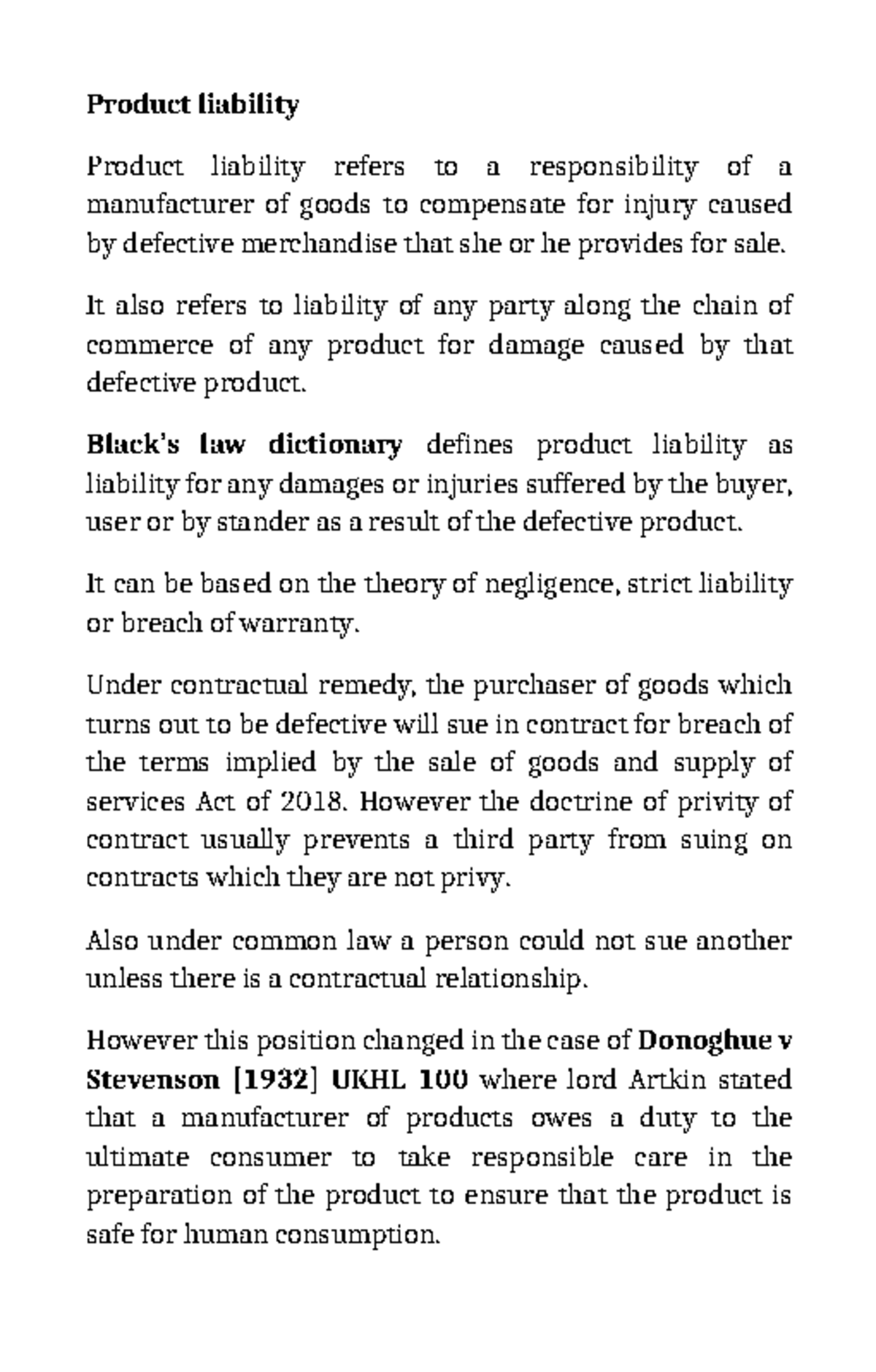 Product liability

Product liability refers to a responsibility of a manufacturer of goods to compensate for injury caused by defective merchandise that she or he provides for sale.

It also refers to liability of any party along the chain of commerce of any product for damage caused by that defective product.

Black's law dictionary defines product liability as liability for any damages or injuries suffered by the buyer, user or by stander as a result of the defective product.

It can be based on the theory of negligence, strict liability or breach of warranty.

Under contractual remedy, the purchaser of goods which turns out to be defective will sue in contract for breach of the terms implied by the sale of goods and supply of services Act of 2018. However the doctrine of privity of contract usually prevents a third party from suing on contracts which they are not privy.

Also under common law a person could not sue another unless there is a contractual relationship.

However this position changed in the case of Donoghue v Stevenson [1932] UKHL 100 where lord Artkin stated that a manufacturer of products owes a duty to the ultimate consumer to take responsible care in the preparation of the product to ensure that the product is safe for human consumption.